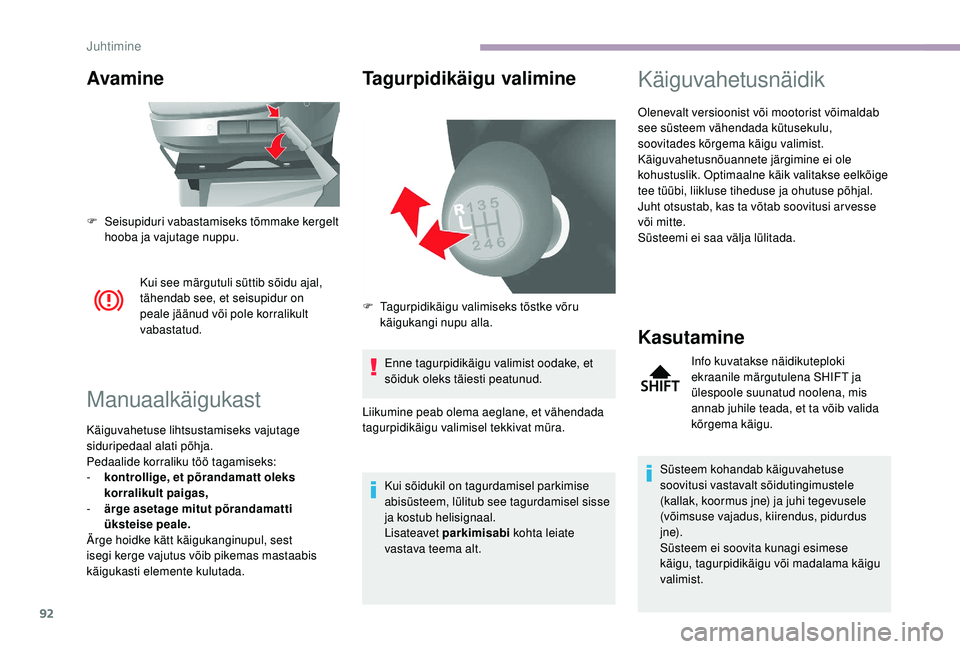 Juhtimine

Avamine

F Seisupiduri vabastamiseks tõmmake kergelt hooba ja vajutage nuppu.

Kui see märgutuli süttib sõidu ajal, tähendab see, et seisupidur on peale jäänud või pole korralikult vabastatud.

Manuaalkäigukast

Käiguvahetuse lihtsustamiseks vajutage siduripedaal alati põhja.
Pedaalide korraliku töö tagamiseks:
- kontrollige, et põrandamatt oleks korralikult paigas,
- ärge asetage mitut põrandamatti üksteise peale.
Ärge hoidke kätt käigukanginupul, sest isegi kerge vajutus võib pikemas mastaabis käigukasti elemente kulutada.

Tagurpidikäigu valimine

R 1 3 5
2 4 6

F Tagurpidikäigu valimiseks tõstke võru käigukangi nupu alla.

Enne tagurpidikäigu valimist oodake, et sõiduk oleks täiesti peatunud.

Liikumine peab olema aeglane, et vähendada tagurpidikäigu valimisel tekkivat müra.

Kui sõidukil on tagurdamisel parkimise abisüsteem, lülitub see tagurdamisel sisse ja kostub helisignaal.
Lisateavet parkimisabi kohta leiate vastava teema alt.

Käiguvahetusnäidik

Olenevalt versioonist või mootorist võimaldab see süsteem vähendada kütusekulu, soovitades kõrgema käigu valimist.
Käiguvahetusnõuannete järgimine ei ole kohustuslik. Optimaalne käik valitakse eelkõige tee tüübi, liikluse tiheduse ja ohutuse põhjal. Juht otsustab, kas ta võtab soovitusi arvesse või mitte.
Süsteemi ei saa välja lülitada.

Kasutamine

SHIFT

Info kuvatakse näidikuteploki ekraanile märgutulena SHIFT ja ülespoole suunatud noolena, mis annab juhile teada, et ta võib valida kõrgema käigu.

Süsteem kohandab käiguvahetuse soovitusi vastavalt sõidutingimustele (kallak, koormus jne) ja juhi tegevusele (võimsuse vajadus, kiirendus, pidurdus jne).
Süsteem ei soovita kunagi esimese käigu, tagurpidikäigu või madalama käigu valimist.

92

carmanualsonline.info